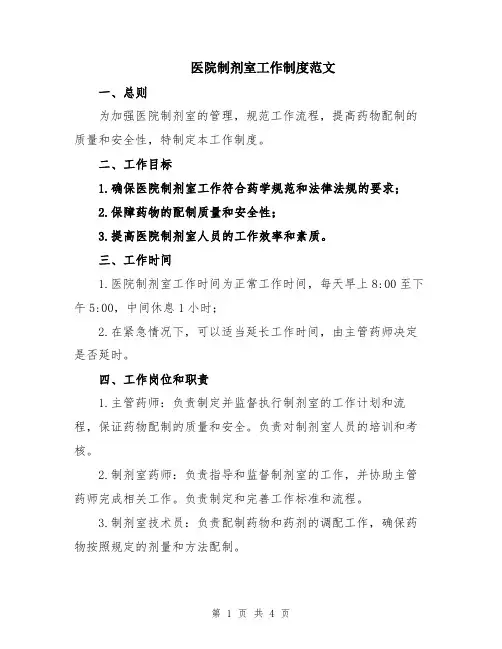 医院制剂室工作制度范文

一、总则

为加强医院制剂室的管理，规范工作流程，提高药物配制的质量和安全性，特制定本工作制度。

二、工作目标

1.确保医院制剂室工作符合药学规范和法律法规的要求；

2.保障药物的配制质量和安全性；

3.提高医院制剂室人员的工作效率和素质。

三、工作时间

1.医院制剂室工作时间为正常工作时间，每天早上8:00至下午5:00，中间休息1小时；

2.在紧急情况下，可以适当延长工作时间，由主管药师决定是否延时。

四、工作岗位和职责

1.主管药师：负责制定并监督执行制剂室的工作计划和流程，保证药物配制的质量和安全。负责对制剂室人员的培训和考核。

2.制剂室药师：负责指导和监督制剂室的工作，并协助主管药师完成相关工作。负责制定和完善工作标准和流程。

3.制剂室技术员：负责配制药物和药剂的调配工作，确保药物按照规定的剂量和方法配制。

第 1 页 共 4 页